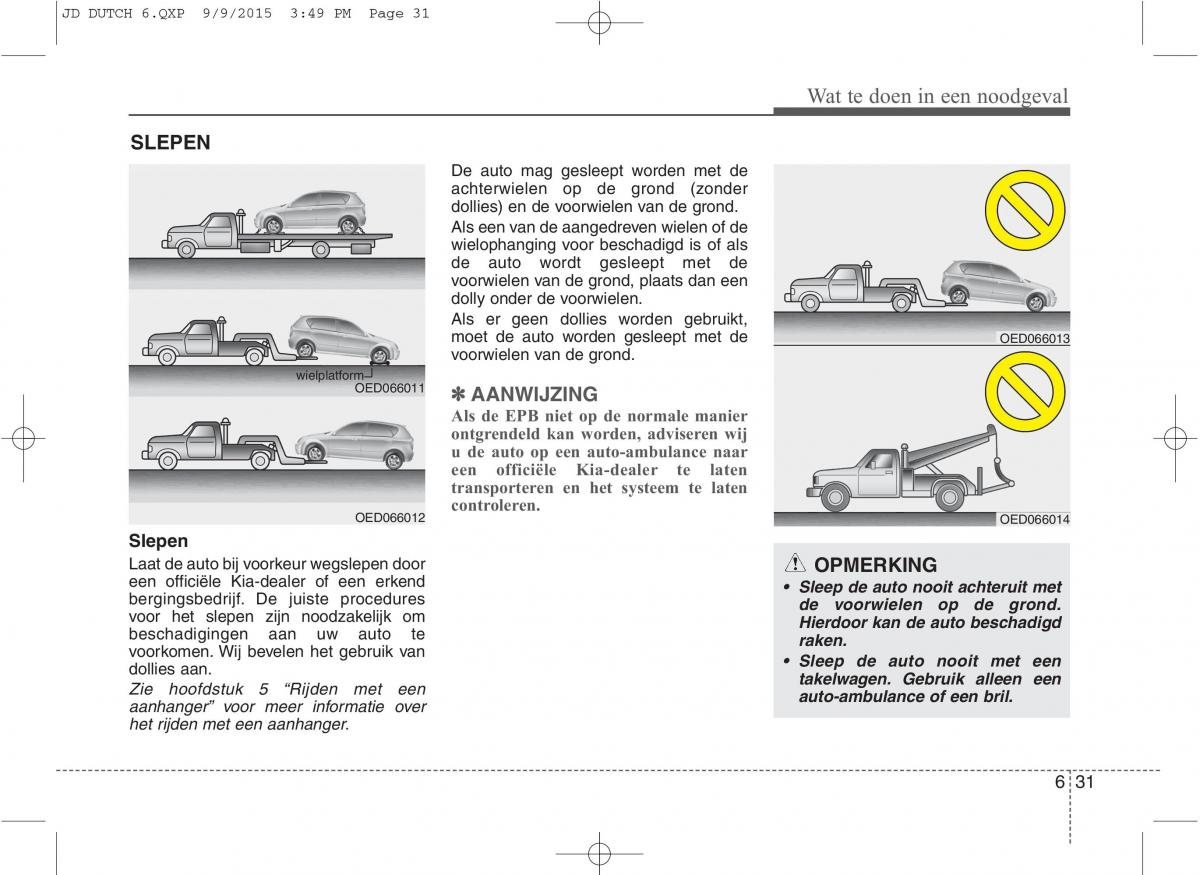 JD DUTCH 6.QXP 9/9/2015 3:49 PM Page 31

Wat te doen in een noodgeval

SLEPEN

wielplatform

OED066011

OED066012

Slepen

Laat de auto bij voorkeur wegslepen door een officiële Kia-dealer of een erkend bergingsbedrijf. De juiste procedures voor het slepen zijn noodzakelijk om beschadigingen aan uw auto te voorkomen. Wij bevelen het gebruik van dollies aan.

Zie hoofdstuk 5 “Rijden met een aanhanger” voor meer informatie over het rijden met een aanhanger.

De auto mag gesleept worden met de achterwielen op de grond (zonder dollies) en de voorwielen van de grond.

Als een van de aangedreven wielen of de wielophanging voor beschadigd is of als de auto wordt gesleept met de voorwielen van de grond, plaats dan een dolly onder de voorwielen.

Als er geen dollies worden gebruikt, moet de auto worden gesleept met de voorwielen van de grond.

✽ AANWIJZING

Als de EPB niet op de normale manier ontgrendeld kan worden, adviseren wij u de auto op een auto-ambulance naar een officiële Kia-dealer te laten transporteren en het systeem te laten controleren.

OED066013

OED066014

OPMERKING

• Sleep de auto nooit achteruit met de voorwielen op de grond. Hierdoor kan de auto beschadigd raken.

• Sleep de auto nooit met een takelwagen. Gebruik alleen een auto-ambulance of een bril.

6 31